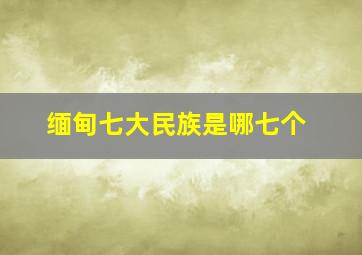 缅甸七大民族是哪七个